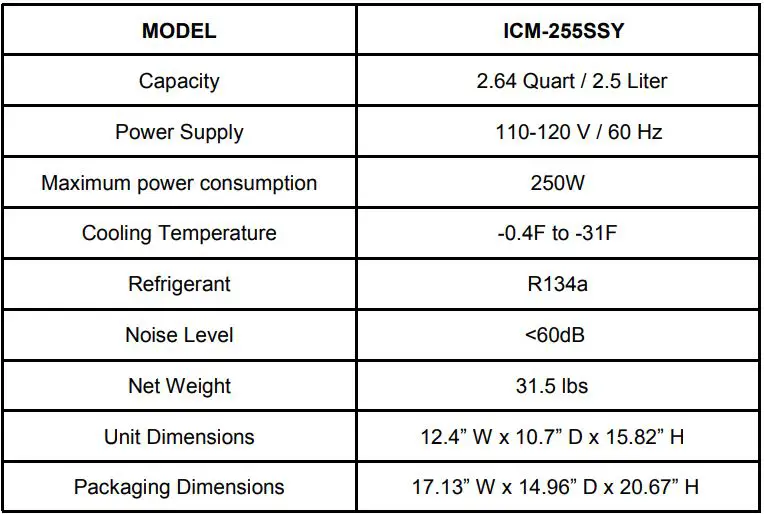 | MODEL | ICM-255SSY |
|---|---|
| Capacity | 2.64 Quart / 2.5 Liter |
| Power Supply | 110-120 V / 60 Hz |
| Maximum power consumption | 250W |
| Cooling Temperature | -0.4F to -31F |
| Refrigerant | R134a |
| Noise Level | <60dB |
| Net Weight | 31.5 lbs |
| Unit Dimensions | 12.4” W x 10.7” D x 15.82” H |
| Packaging Dimensions | 17.13” W x 14.96” D x 20.67” H |